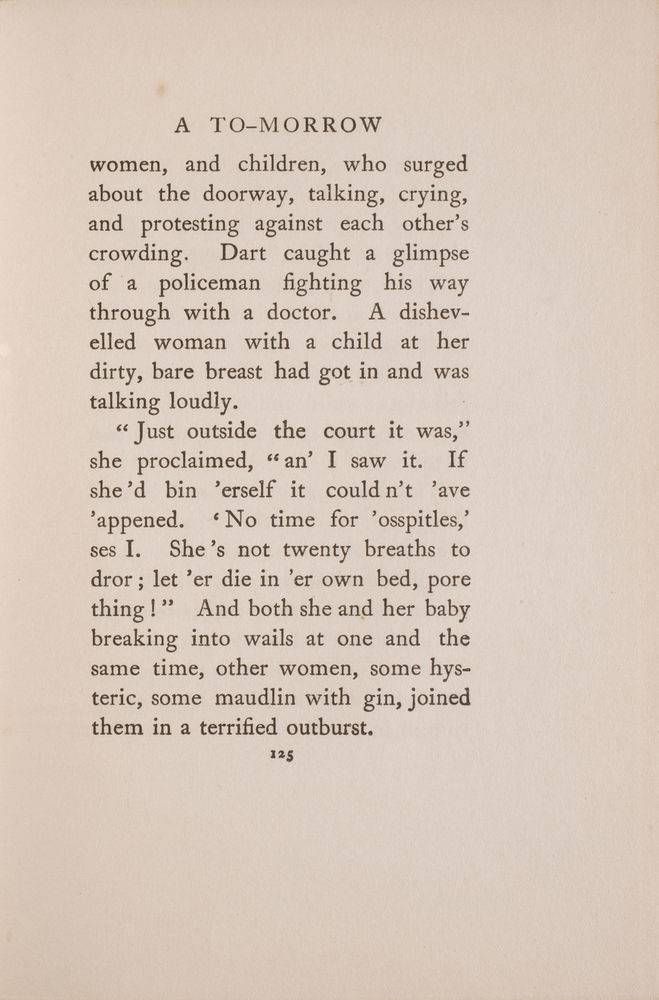 A TO-MORROW

women, and children, who surged about the doorway, talking, crying, and protesting against each other's crowding. Dart caught a glimpse of a policeman fighting his way through with a doctor. A dishevelled woman with a child at her dirty, bare breast had got in and was talking loudly.

"Just outside the court it was," she proclaimed, "an' I saw it. If she'd bin 'erself it couldn't 'ave 'appened. 'No time for 'osspitles,' ses I. She's not twenty breaths to dror; let 'er die in 'er own bed, pore thing!" And both she and her baby breaking into wails at one and the same time, other women, some hysteric, some maudlin with gin, joined them in a terrified outburst.

125